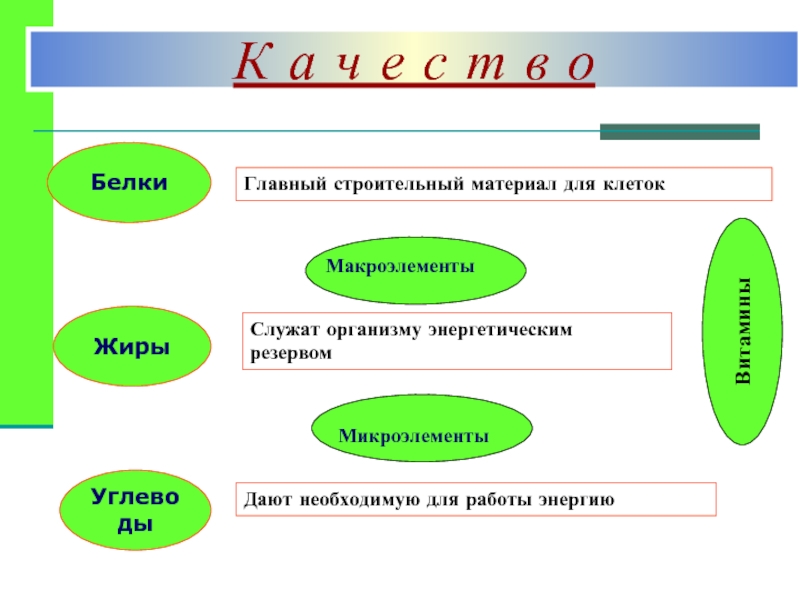 К а ч е с т в о

Белки

Главный строительный материал для клеток

Макроэлементы

Витамины

Жиры

Служат организму энергетическим резервом

Микроэлементы

Углеводы

Дают необходимую для работы энергию